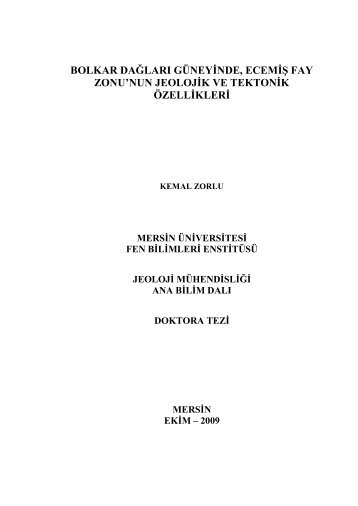 BOLKAR DAĞLARI GÜNEYİNDE, ECEMİŞ FAY ZONU'NUN JEOLOJİK VE TEKTONİK ÖZELLİKLERİ

KEMAL ZORLU

MERSİN ÜNİVERSİTESİ
FEN BİLİMLERİ ENSTİTÜSÜ

JEOLOJİ MÜHENDİSLİĞİ
ANA BİLİM DALI

DOKTORA TEZİ

MERSİN
EKİM – 2009